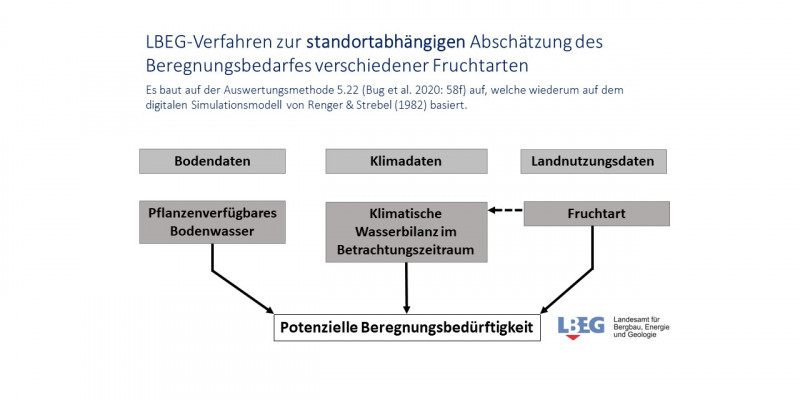 LBEG-Verfahren zur standortabhängigen Abschätzung des Beregnungsbedarfes verschiedener Fruchtarten

Es baut auf der Auswertungsmethode 5.22 (Bug et al. 2020: 58f) auf, welche wiederum auf dem digitalen Simulationsmodell von Renger & Strebel (1982) basiert.

Bodendaten

Klimadaten

Landnutzungsdaten

Pflanzenverfügbares Bodenwasser

Klimatische Wasserbilanz im Betrachtungszeitraum

Fruchtart

Potenzielle Beregnungsbedürftigkeit

LBEG Landesamt für Bergbau, Energie und Geologie